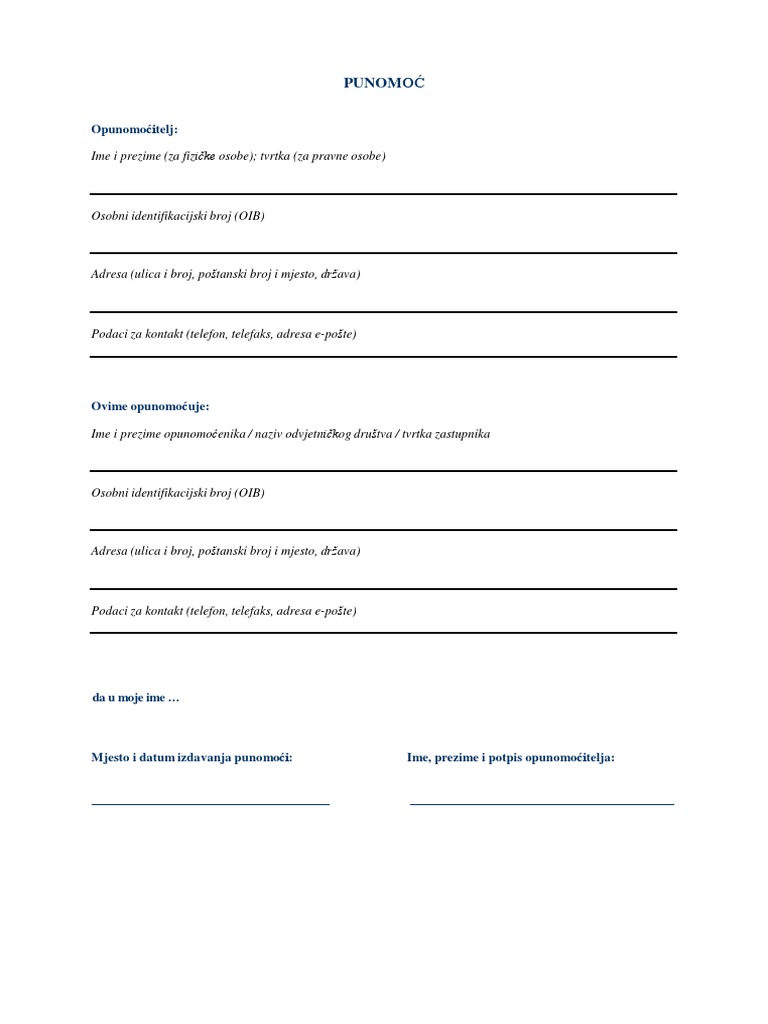 PUNOMOĆ

Opunomoćitelj:

Ime i prezime (za fizičke osobe); tvrtka (za pravne osobe)

Osobni identifikacijski broj (OIB)

Adresa (ulica i broj, poštanski broj i mjesto, država)

Podaci za kontakt (telefon, telefaks, adresa e-pošte)

Ovime opunomoćuje:

Ime i prezime opunomoćenika / naziv odvjetničkog društva / tvrtka zastupnika

Osobni identifikacijski broj (OIB)

Adresa (ulica i broj, poštanski broj i mjesto, država)

Podaci za kontakt (telefon, telefaks, adresa e-pošte)

da u moje ime …

Mjesto i datum izdavanja punomoći:

Ime, prezime i potpis opunomoćitelja: